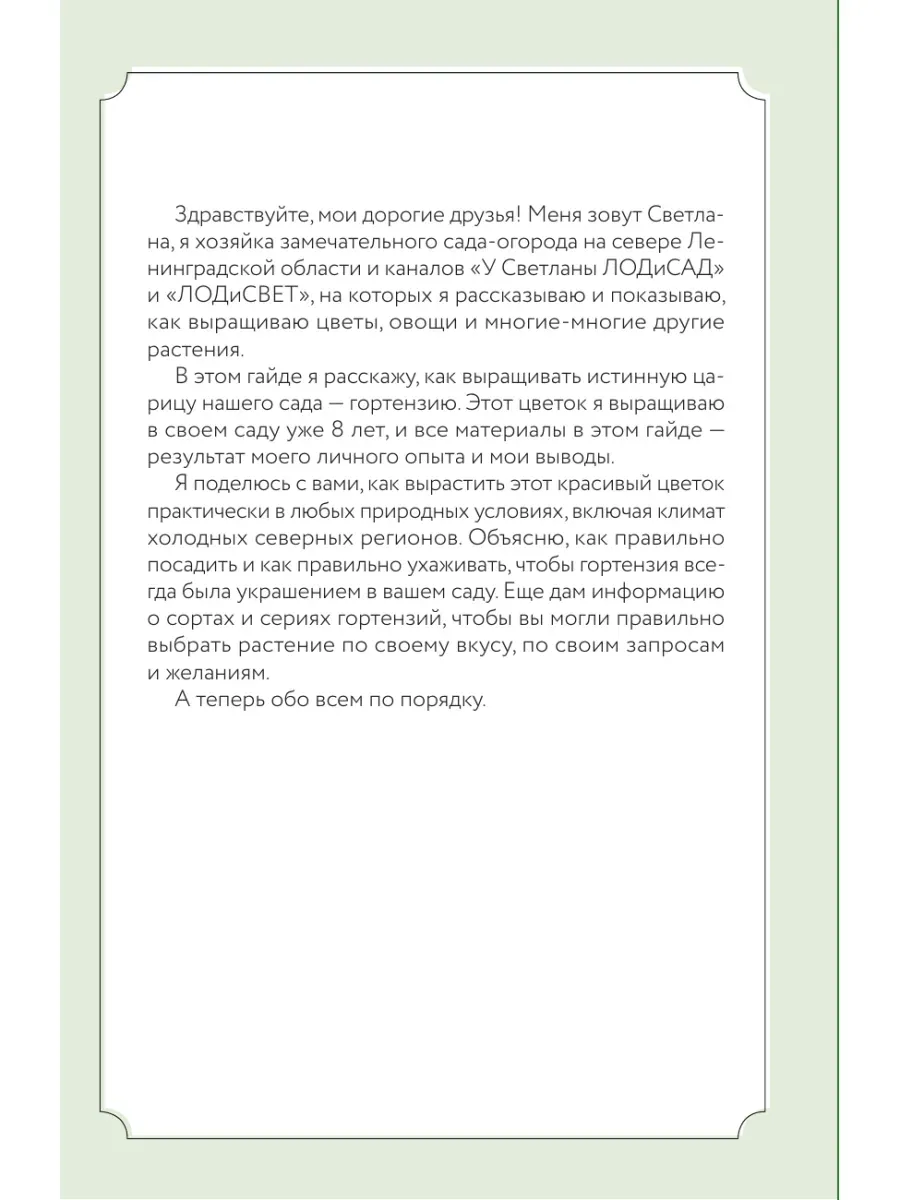 Здравствуйте, мои дорогие друзья! Меня зовут Светлана, я хозяйка замечательного сада-огорода на севере Ленинградской области и каналов «У Светланы ЛОДиСАД» и «ЛОДиСВЕТ», на которых я рассказываю и показываю, как выращиваю цветы, овощи и многие-многие другие растения.

В этом гайде я расскажу, как выращивать истинную царицу нашего сада — гортензию. Этот цветок я выращиваю в своем саду уже 8 лет, и все материалы в этом гайде — результат моего личного опыта и мои выводы.

Я поделюсь с вами, как вырастить этот красивый цветок практически в любых природных условиях, включая климат холодных северных регионов. Объясню, как правильно посадить и как правильно ухаживать, чтобы гортензия всегда была украшением в вашем саду. Еще дам информацию о сортах и сериях гортензий, чтобы вы могли правильно выбрать растение по своему вкусу, по своим запросам и желаниям.

А теперь обо всем по порядку.